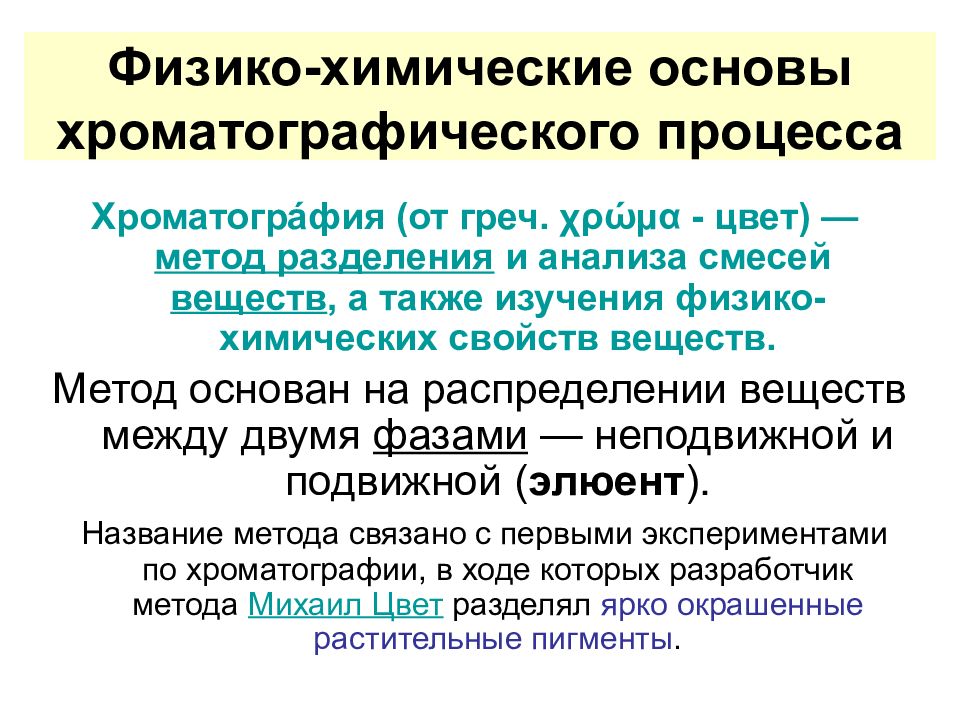 Физико-химические основы хроматографического процесса

Хроматогра́фия (от греч. χρώμα - цвет) — метод разделения и анализа смесей веществ, а также изучения физико-химических свойств веществ.

Метод основан на распределении веществ между двумя фазами — неподвижной и подвижной (элюент).

Название метода связано с первыми экспериментами по хроматографии, в ходе которых разработчик метода Михаил Цвет разделял ярко окрашенные растительные пигменты.